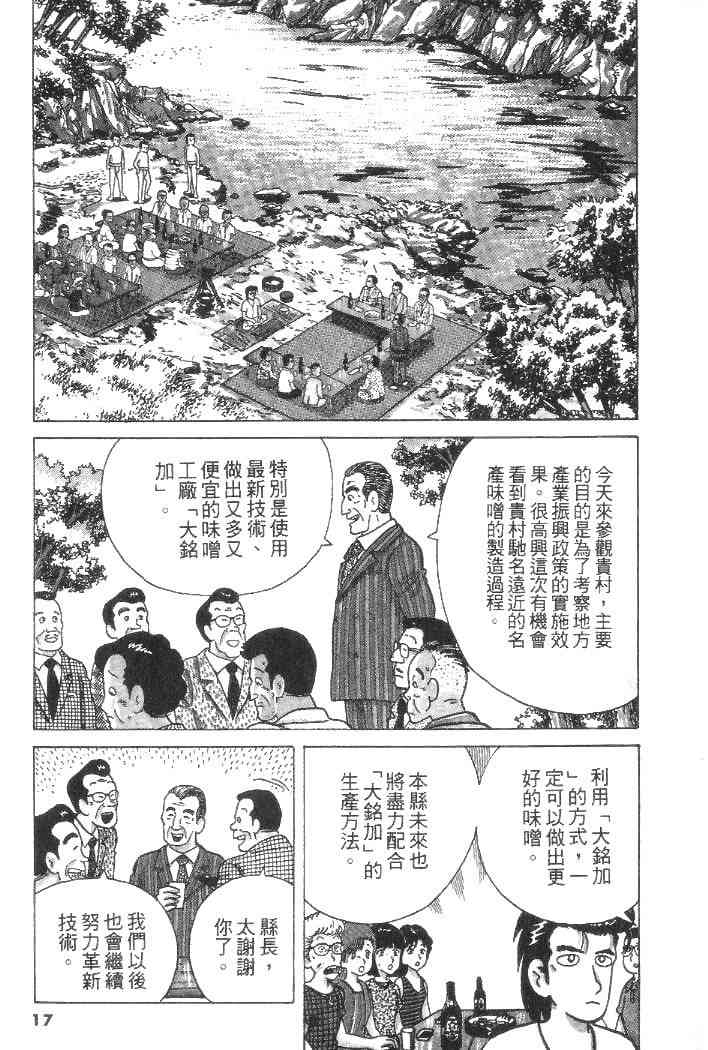 今天來參觀貴村，主要的目的是為了考察地方產業振興政策的實施效果。很高興這次有機會看到貴村馳名遠近的名產味噌的製造過程。

特別是使用最新技術、做出又多又便宜的味噌工廠「大銘加」。

利用「大銘加」的方式，一定可以做出更好的味噌。

本縣未來也將盡力配合「大銘加」的生產方法。

縣長，太謝謝你了。

我們以後也會繼續努力革新技術。

17